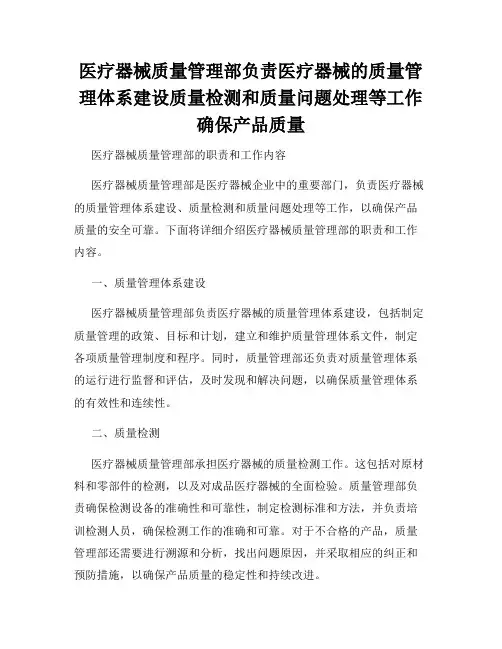 医疗器械质量管理部负责医疗器械的质量管理体系建设质量检测和质量问题处理等工作确保产品质量

医疗器械质量管理部的职责和工作内容

医疗器械质量管理部是医疗器械企业中的重要部门，负责医疗器械的质量管理体系建设、质量检测和质量问题处理等工作，以确保产品质量的安全可靠。下面将详细介绍医疗器械质量管理部的职责和工作内容。

一、质量管理体系建设

医疗器械质量管理部负责医疗器械的质量管理体系建设，包括制定质量管理的政策、目标和计划，建立和维护质量管理体系文件，制定各项质量管理制度和程序。同时，质量管理部还负责对质量管理体系的运行进行监督和评估，及时发现和解决问题，以确保质量管理体系的有效性和连续性。

二、质量检测

医疗器械质量管理部承担医疗器械的质量检测工作。这包括对原材料和零部件的检测，以及对成品医疗器械的全面检验。质量管理部负责确保检测设备的准确性和可靠性，制定检测标准和方法，并负责培训检测人员，确保检测工作的准确和可靠。对于不合格的产品，质量管理部还需要进行溯源和分析，找出问题原因，并采取相应的纠正和预防措施，以确保产品质量的稳定性和持续改进。